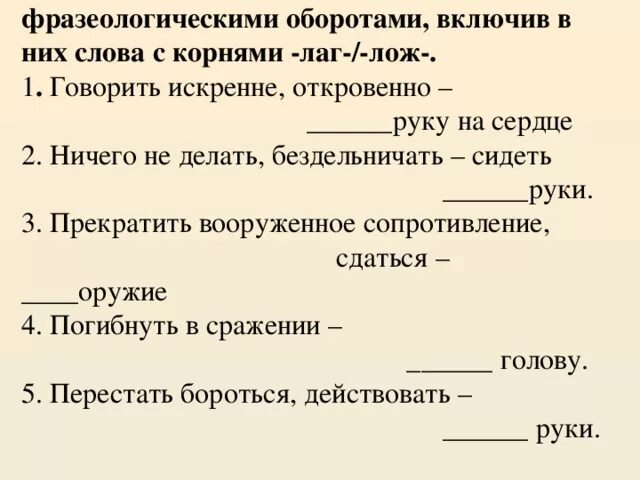 фразеологическими оборотами, включив в них слова с корнями -лаг-/-лож-.
1. Говорить искренне, откровенно – ______руку на сердце
2. Ничего не делать, бездельничать – сидеть ______руки.
3. Прекратить вооруженное сопротивление, сдаться – ____оружие
4. Погибнуть в сражении – ______ голову.
5. Перестать бороться, действовать – ______ руки.